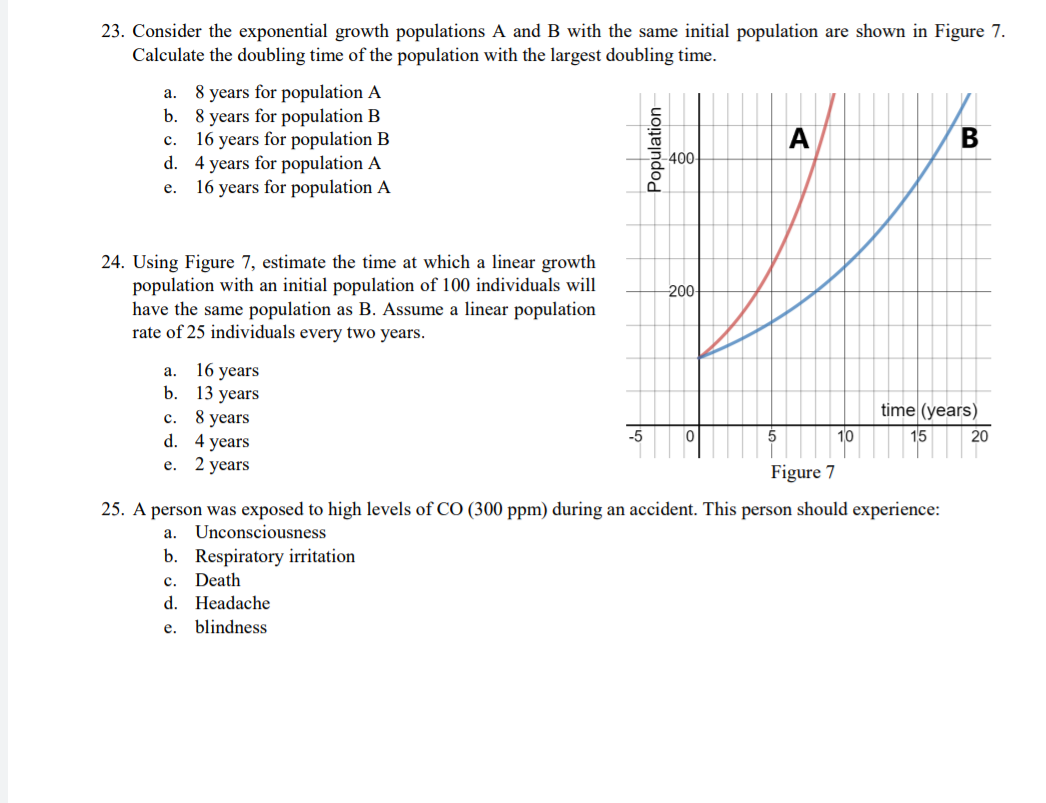 23. Consider the exponential growth populations A and B with the same initial population are shown in Figure 7. Calculate the doubling time of the population with the largest doubling time.

a. 8 years for population A
b. 8 years for population B
c. 16 years for population B
d. 4 years for population A
e. 16 years for population A

24. Using Figure 7, estimate the time at which a linear growth population with an initial population of 100 individuals will have the same population as B. Assume a linear population rate of 25 individuals every two years.

a. 16 years
b. 13 years
c. 8 years
d. 4 years
e. 2 years

Population
400
200
A
B
time (years)
-5
0
5
10
15
20
Figure 7

25. A person was exposed to high levels of CO (300 ppm) during an accident. This person should experience:
a. Unconsciousness
b. Respiratory irritation
c. Death
d. Headache
e. blindness